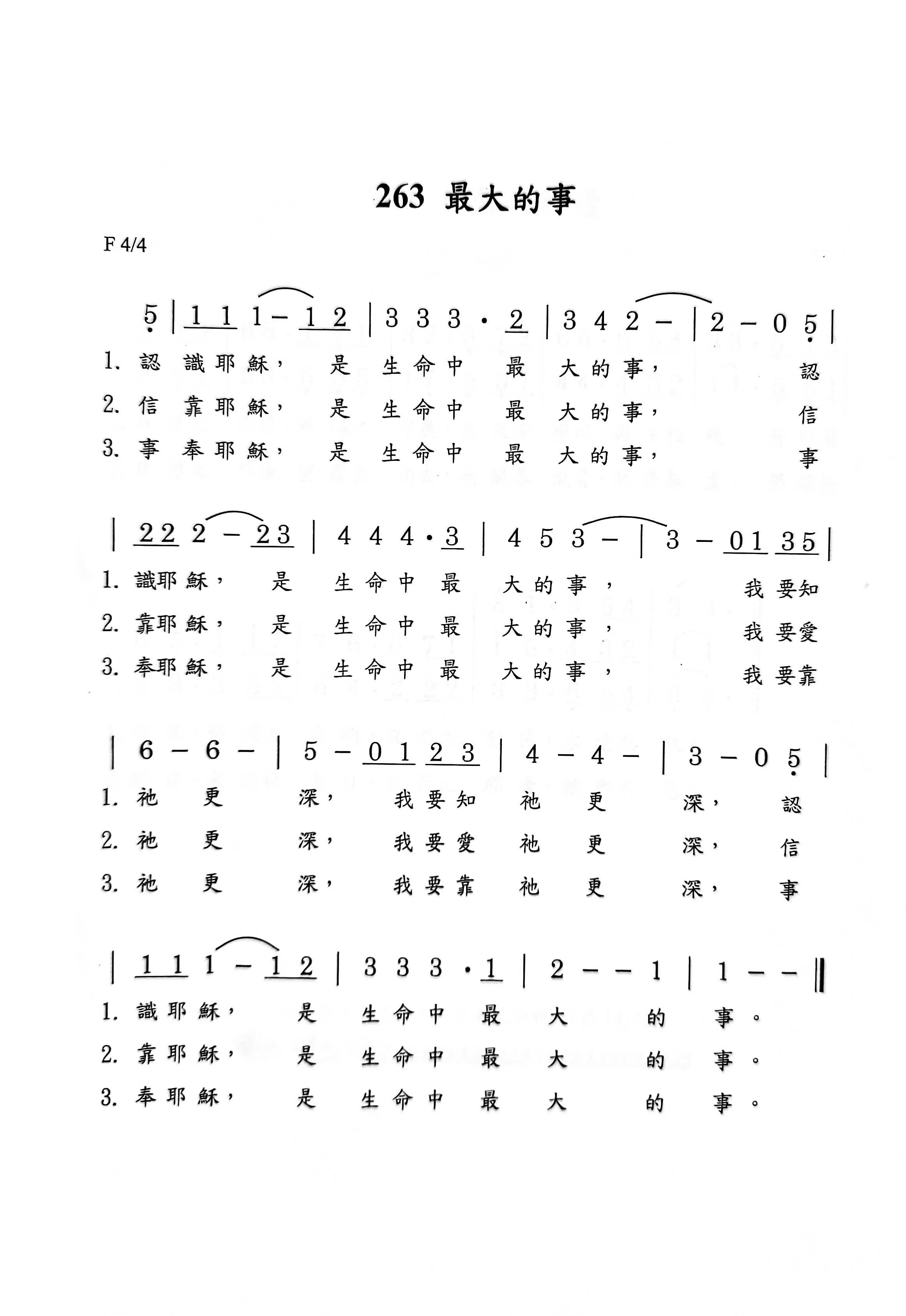 263 最大的事

F 4/4

5 | 1 1 1 – 1 2 | 3 3 3 · 2 | 3 4 2 – | 2 – 0 5 |

1. 認 識 耶 穌， 是 生 命 中 最 大 的 事， 認

2. 信 靠 耶 穌， 是 生 命 中 最 大 的 事， 信

3. 事 奉 耶 穌， 是 生 命 中 最 大 的 事， 事

| 2 2 2 – 2 3 | 4 4 4 · 3 | 4 5 3 – | 3 – 0 1 3 5 |

1. 識 耶 穌， 是 生 命 中 最 大 的 事， 我 要 知

2. 靠 耶 穌， 是 生 命 中 最 大 的 事， 我 要 愛

3. 奉 耶 穌， 是 生 命 中 最 大 的 事， 我 要 靠

| 6 – 6 – | 5 – 0 1 2 3 | 4 – 4 – | 3 – 0 5 |

1. 祂 更 深， 我 要 知 祂 更 深， 認

2. 祂 更 深， 我 要 愛 祂 更 深， 信

3. 祂 更 深， 我 要 靠 祂 更 深， 事

| 1 1 1 – 1 2 | 3 3 3 · 1 | 2 – – 1 | 1 – – ‖

1. 識 耶 穌， 是 生 命 中 最 大 的 事。

2. 靠 耶 穌， 是 生 命 中 最 大 的 事。

3. 奉 耶 穌， 是 生 命 中 最 大 的 事。